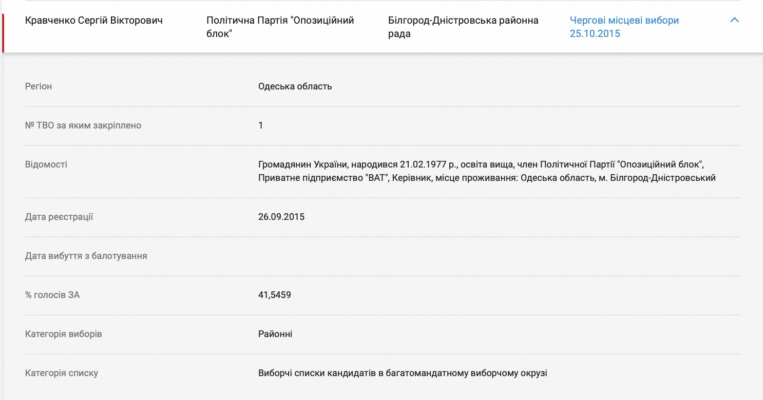 Кравченко Сергій Вікторович

Політична Партія "Опозиційний блок"

Білгород-Дністровська районна рада

Чергові місцеві вибори 25.10.2015

| | |
|---|---|
| Регіон | Одеська область |
| № ТВО за яким закріплено | 1 |
| Відомості | Громадянин України, народився 21.02.1977 р., освіта вища, член Політичної Партії "Опозиційний блок", Приватне підприємство "ВАТ", Керівник, місце проживання: Одеська область, м. Білгород-Дністровський |
| Дата реєстрації | 26.09.2015 |
| Дата вибуття з балотування | |
| % голосів ЗА | 41,5459 |
| Категорія виборів | Районні |
| Категорія списку | Виборчі списки кандидатів в багатомандатному виборчому окрузі |